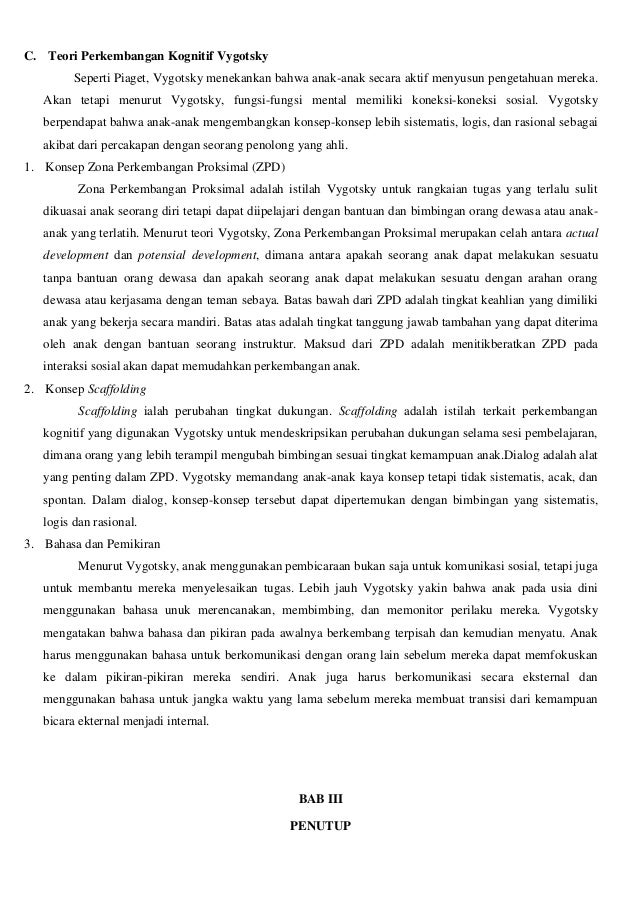 C. Teori Perkembangan Kognitif Vygotsky

Seperti Piaget, Vygotsky menekankan bahwa anak-anak secara aktif menyusun pengetahuan mereka. Akan tetapi menurut Vygotsky, fungsi-fungsi mental memiliki koneksi-koneksi sosial. Vygotsky berpendapat bahwa anak-anak mengembangkan konsep-konsep lebih sistematis, logis, dan rasional sebagai akibat dari percakapan dengan seorang penolong yang ahli.

1. Konsep Zona Perkembangan Proksimal (ZPD)

Zona Perkembangan Proksimal adalah istilah Vygotsky untuk rangkaian tugas yang terlalu sulit dikuasai anak seorang diri tetapi dapat diipelajari dengan bantuan dan bimbingan orang dewasa atau anak-anak yang terlatih. Menurut teori Vygotsky, Zona Perkembangan Proksimal merupakan celah antara actual development dan potensial development, dimana antara apakah seorang anak dapat melakukan sesuatu tanpa bantuan orang dewasa dan apakah seorang anak dapat melakukan sesuatu dengan arahan orang dewasa atau kerjasama dengan teman sebaya. Batas bawah dari ZPD adalah tingkat keahlian yang dimiliki anak yang bekerja secara mandiri. Batas atas adalah tingkat tanggung jawab tambahan yang dapat diterima oleh anak dengan bantuan seorang instruktur. Maksud dari ZPD adalah menitikberatkan ZPD pada interaksi sosial akan dapat memudahkan perkembangan anak.

2. Konsep Scaffolding

Scaffolding ialah perubahan tingkat dukungan. Scaffolding adalah istilah terkait perkembangan kognitif yang digunakan Vygotsky untuk mendeskripsikan perubahan dukungan selama sesi pembelajaran, dimana orang yang lebih terampil mengubah bimbingan sesuai tingkat kemampuan anak.Dialog adalah alat yang penting dalam ZPD. Vygotsky memandang anak-anak kaya konsep tetapi tidak sistematis, acak, dan spontan. Dalam dialog, konsep-konsep tersebut dapat dipertemukan dengan bimbingan yang sistematis, logis dan rasional.

3. Bahasa dan Pemikiran

Menurut Vygotsky, anak menggunakan pembicaraan bukan saja untuk komunikasi sosial, tetapi juga untuk membantu mereka menyelesaikan tugas. Lebih jauh Vygotsky yakin bahwa anak pada usia dini menggunakan bahasa unuk merencanakan, membimbing, dan memonitor perilaku mereka. Vygotsky mengatakan bahwa bahasa dan pikiran pada awalnya berkembang terpisah dan kemudian menyatu. Anak harus menggunakan bahasa untuk berkomunikasi dengan orang lain sebelum mereka dapat memfokuskan ke dalam pikiran-pikiran mereka sendiri. Anak juga harus berkomunikasi secara eksternal dan menggunakan bahasa untuk jangka waktu yang lama sebelum mereka membuat transisi dari kemampuan bicara ekternal menjadi internal.

BAB III

PENUTUP